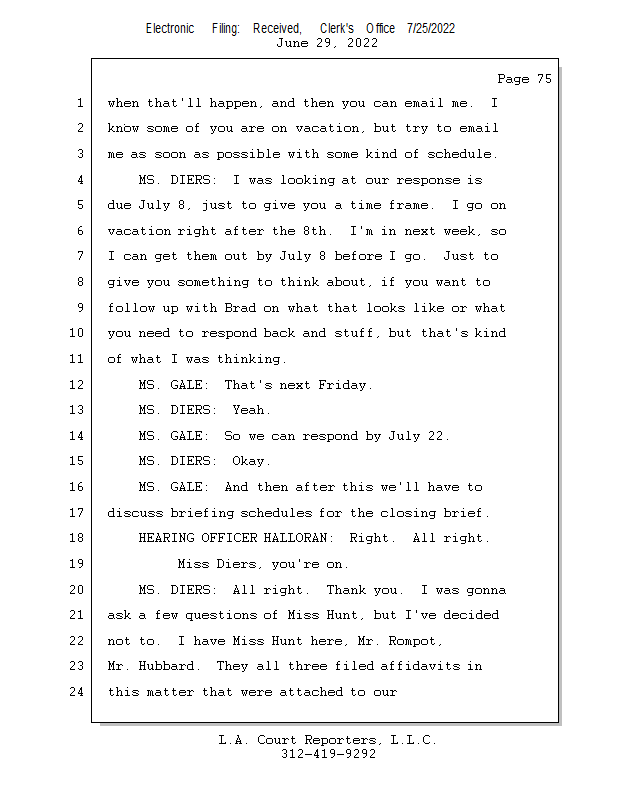 Electronic Filing: Received, Clerk's Office 7/25/2022
June 29, 2022

Page 75

1 when that'll happen, and then you can email me. I
2 know some of you are on vacation, but try to email
3 me as soon as possible with some kind of schedule.
4 MS. DIERS: I was looking at our response is
5 due July 8, just to give you a time frame. I go on
6 vacation right after the 8th. I'm in next week, so
7 I can get them out by July 8 before I go. Just to
8 give you something to think about, if you want to
9 follow up with Brad on what that looks like or what
10 you need to respond back and stuff, but that's kind
11 of what I was thinking.
12 MS. GALE: That's next Friday.
13 MS. DIERS: Yeah.
14 MS. GALE: So we can respond by July 22.
15 MS. DIERS: Okay.
16 MS. GALE: And then after this we'll have to
17 discuss briefing schedules for the closing brief.
18 HEARING OFFICER HALLORAN: Right. All right.
19 Miss Diers, you're on.
20 MS. DIERS: All right. Thank you. I was gonna
21 ask a few questions of Miss Hunt, but I've decided
22 not to. I have Miss Hunt here, Mr. Rompot,
23 Mr. Hubbard. They all three filed affidavits in
24 this matter that were attached to our

L.A. Court Reporters, L.L.C.
312-419-9292